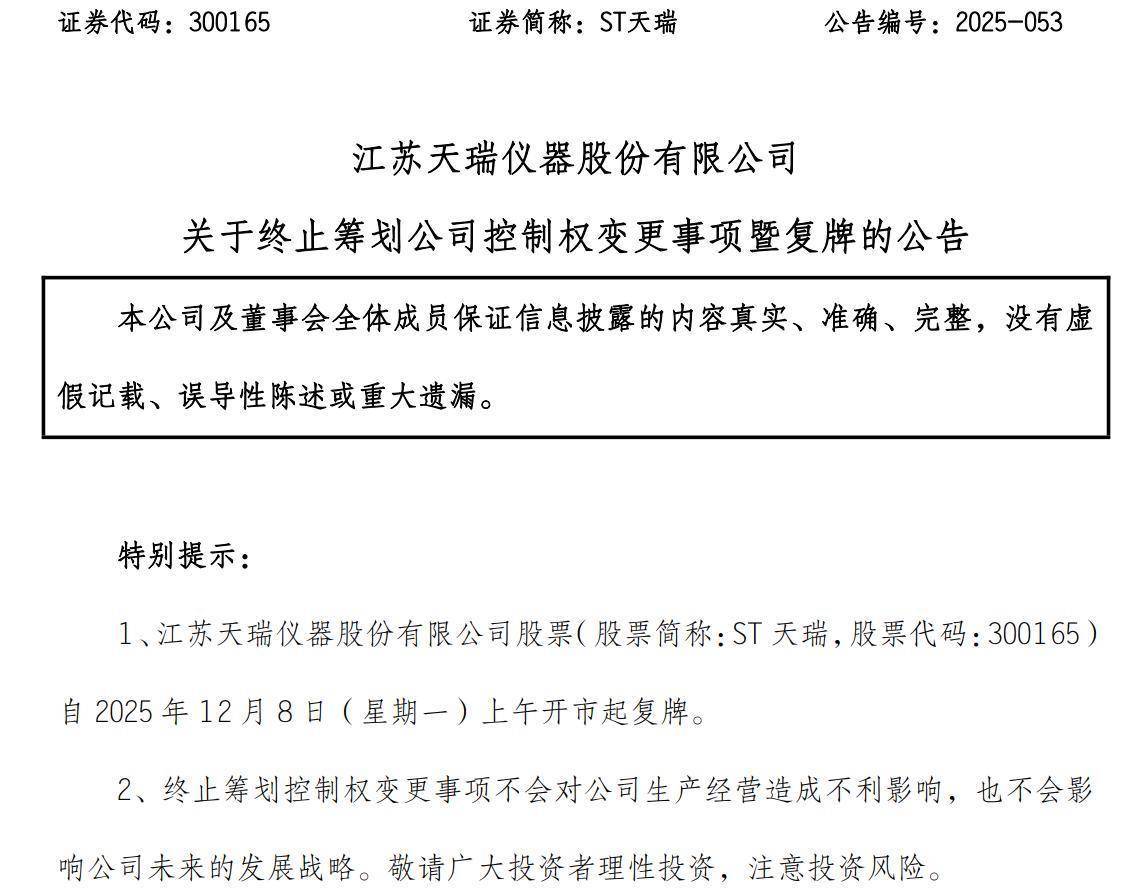 证券代码：300165　　证券简称：ST天瑞　　公告编号：2025-053

江苏天瑞仪器股份有限公司

关于终止筹划公司控制权变更事项暨复牌的公告

本公司及董事会全体成员保证信息披露的内容真实、准确、完整，没有虚假记载、误导性陈述或重大遗漏。

特别提示：

1、江苏天瑞仪器股份有限公司股票（股票简称：ST 天瑞，股票代码：300165）自 2025 年 12 月 8 日（星期一）上午开市起复牌。

2、终止筹划控制权变更事项不会对公司生产经营造成不利影响，也不会影响公司未来的发展战略。敬请广大投资者理性投资，注意投资风险。